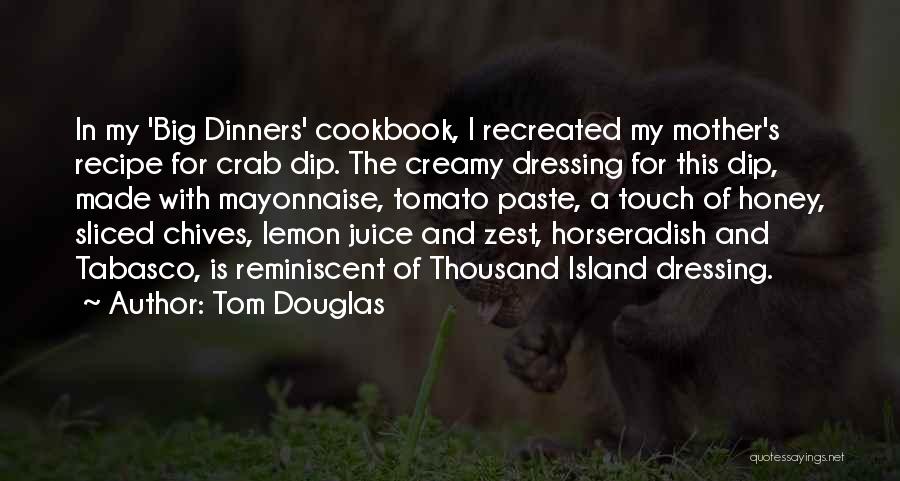 In my 'Big Dinners' cookbook, I recreated my mother's recipe for crab dip. The creamy dressing for this dip, made with mayonnaise, tomato paste, a touch of honey, sliced chives, lemon juice and zest, horseradish and Tabasco, is reminiscent of Thousand Island dressing.
~ Author: Tom Douglas

quotessayings.net